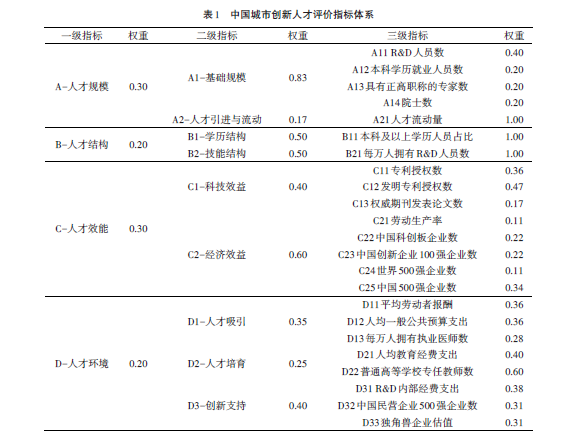 表1　中国城市创新人才评价指标体系

| 一级指标 | 权重 | 二级指标 | 权重 | 三级指标 | 权重 |
|---|---|---|---|---|---|
| A-人才规模 | 0.30 | A1-基础规模 | 0.83 | A11 R&D人员数 | 0.40 |
| | | | | A12本科学历就业人员数 | 0.20 |
| | | | | A13具有正高职称的专家数 | 0.20 |
| | | | | A14院士数 | 0.20 |
| | | A2-人才引进与流动 | 0.17 | A21人才流动量 | 1.00 |
| B-人才结构 | 0.20 | B1-学历结构 | 0.50 | B11本科及以上学历人员占比 | 1.00 |
| | | B2-技能结构 | 0.50 | B21每万人拥有R&D人员数 | 1.00 |
| C-人才效能 | 0.30 | C1-科技效益 | 0.40 | C11专利授权数 | 0.36 |
| | | | | C12发明专利授权数 | 0.47 |
| | | | | C13权威期刊发表论文数 | 0.17 |
| | | C2-经济效益 | 0.60 | C21劳动生产率 | 0.11 |
| | | | | C22中国科创板企业数 | 0.22 |
| | | | | C23中国创新企业100强企业数 | 0.22 |
| | | | | C24世界500强企业数 | 0.11 |
| | | | | C25中国500强企业数 | 0.34 |
| D-人才环境 | 0.20 | D1-人才吸引 | 0.35 | D11平均劳动者报酬 | 0.36 |
| | | | | D12人均一般公共预算支出 | 0.36 |
| | | | | D13每万人拥有执业医师数 | 0.28 |
| | | D2-人才培育 | 0.25 | D21人均教育经费支出 | 0.40 |
| | | | | D22普通高等学校专任教师数 | 0.60 |
| | | D3-创新支持 | 0.40 | D31 R&D内部经费支出 | 0.38 |
| | | | | D32中国民营企业500强企业数 | 0.31 |
| | | | | D33独角兽企业估值 | 0.31 |